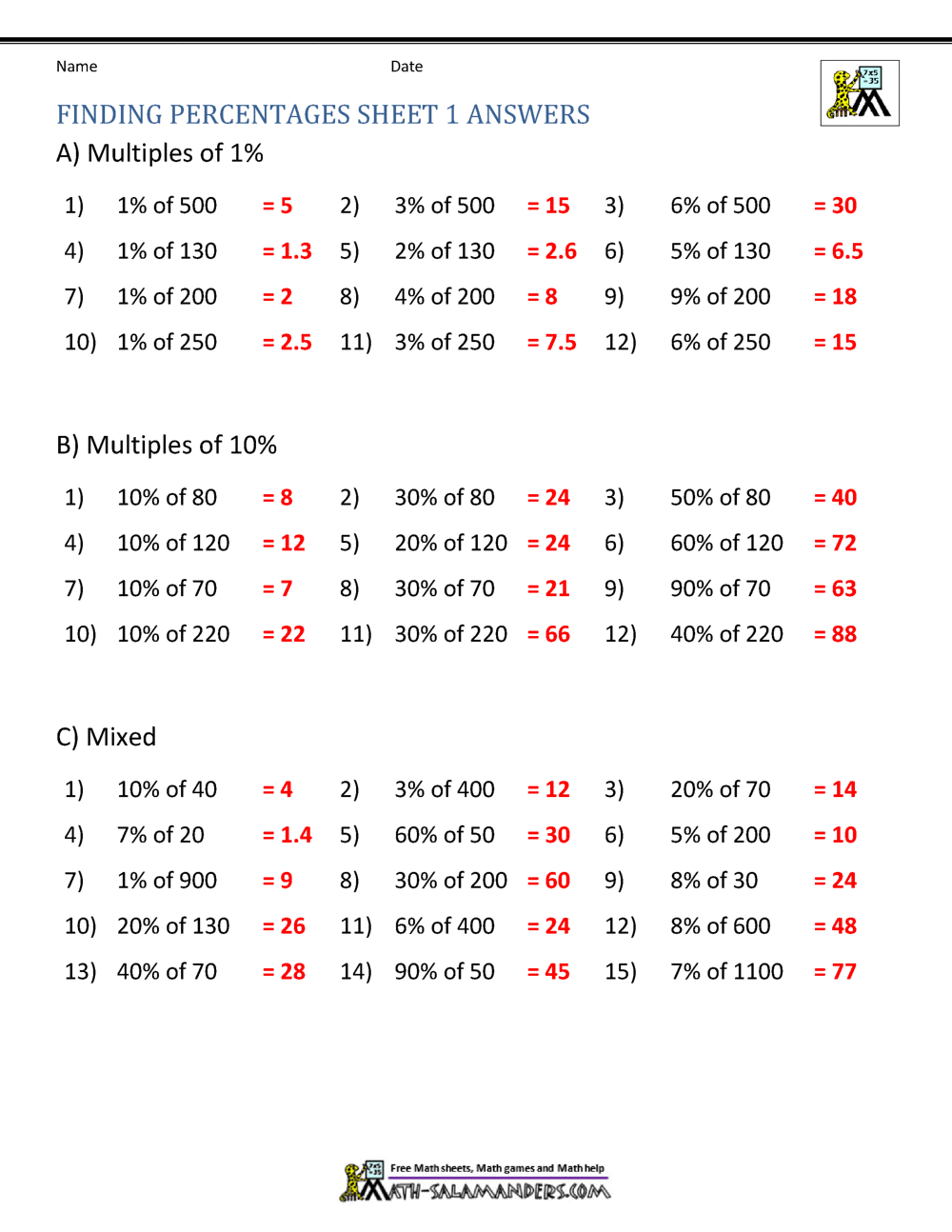 Name Date

FINDING PERCENTAGES SHEET 1 ANSWERS

A) Multiples of 1%

1) 1% of 500 = 5 2) 3% of 500 = 15 3) 6% of 500 = 30

4) 1% of 130 = 1.3 5) 2% of 130 = 2.6 6) 5% of 130 = 6.5

7) 1% of 200 = 2 8) 4% of 200 = 8 9) 9% of 200 = 18

10) 1% of 250 = 2.5 11) 3% of 250 = 7.5 12) 6% of 250 = 15

B) Multiples of 10%

1) 10% of 80 = 8 2) 30% of 80 = 24 3) 50% of 80 = 40

4) 10% of 120 = 12 5) 20% of 120 = 24 6) 60% of 120 = 72

7) 10% of 70 = 7 8) 30% of 70 = 21 9) 90% of 70 = 63

10) 10% of 220 = 22 11) 30% of 220 = 66 12) 40% of 220 = 88

C) Mixed

1) 10% of 40 = 4 2) 3% of 400 = 12 3) 20% of 70 = 14

4) 7% of 20 = 1.4 5) 60% of 50 = 30 6) 5% of 200 = 10

7) 1% of 900 = 9 8) 30% of 200 = 60 9) 8% of 30 = 24

10) 20% of 130 = 26 11) 6% of 400 = 24 12) 8% of 600 = 48

13) 40% of 70 = 28 14) 90% of 50 = 45 15) 7% of 1100 = 77

Free Math sheets, Math games and Math help
MATH-SALAMANDERS.COM